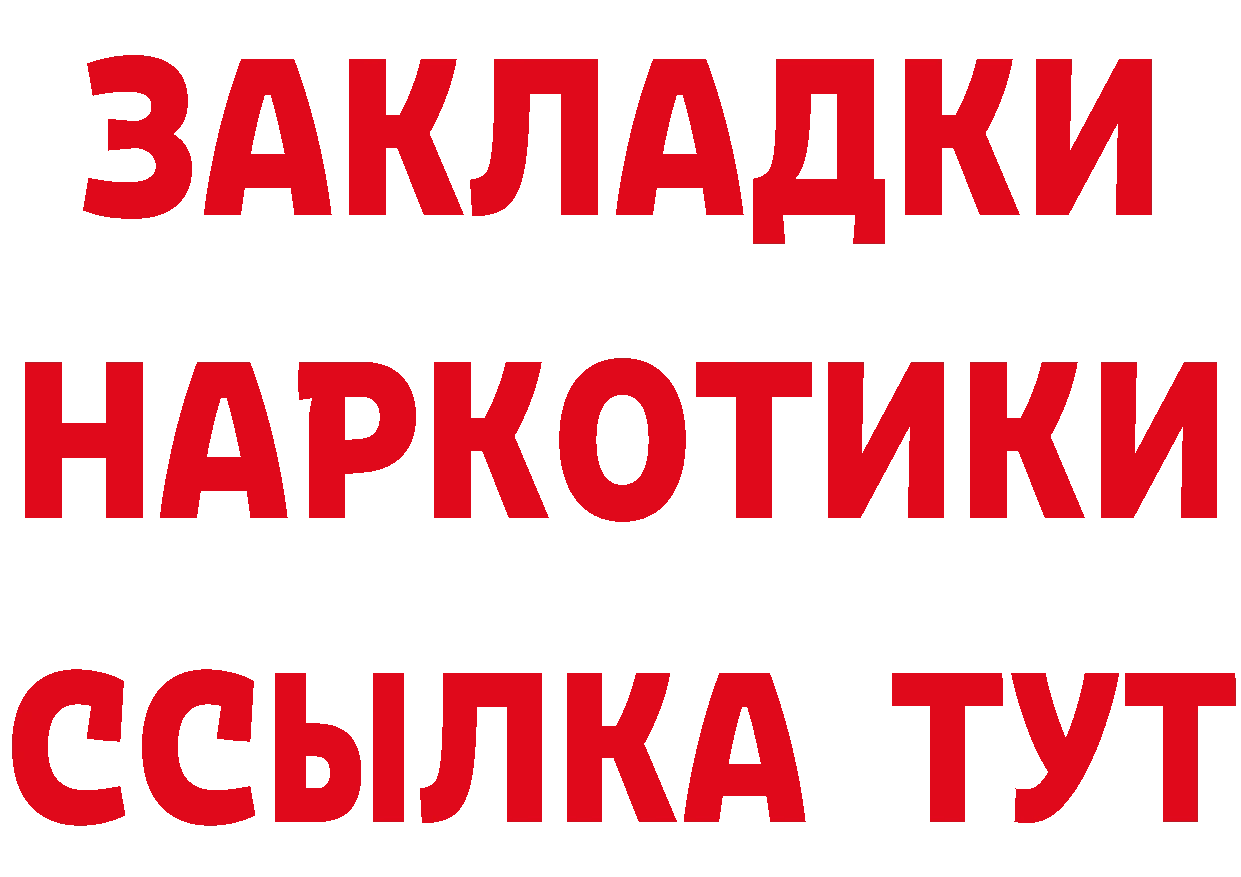 ЗАКЛАДКИ
НАРКОТИКИ
ССЫЛКА ТУТ